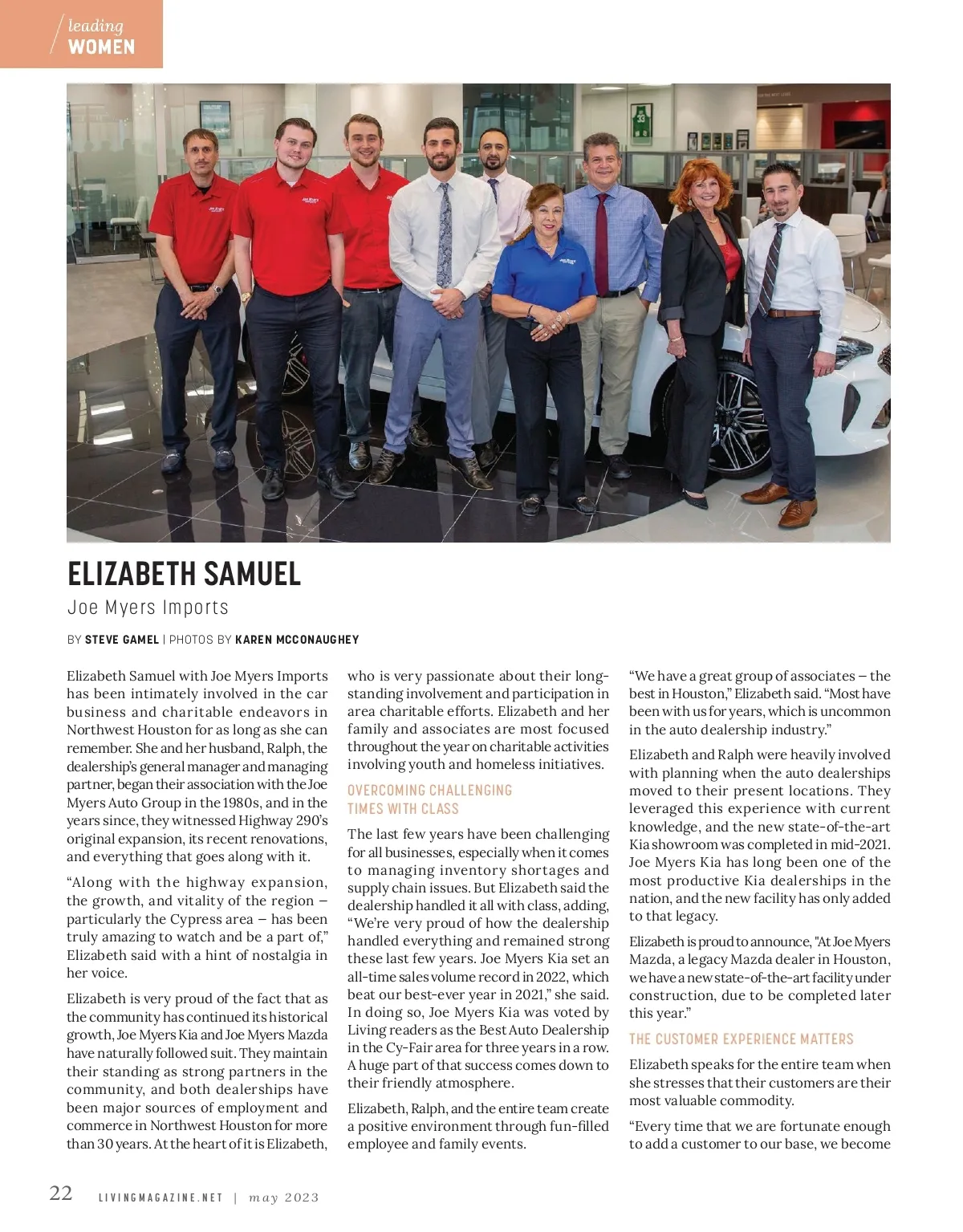 leading
WOMEN

ELIZABETH SAMUEL
Joe Myers Imports

BY STEVE GAMEL | PHOTOS BY KAREN MCCONAUGHEY

Elizabeth Samuel with Joe Myers Imports has been intimately involved in the car business and charitable endeavors in Northwest Houston for as long as she can remember. She and her husband, Ralph, the dealership's general manager and managing partner, began their association with the Joe Myers Auto Group in the 1980s, and in the years since, they witnessed Highway 290's original expansion, its recent renovations, and everything that goes along with it.

"Along with the highway expansion, the growth, and vitality of the region – particularly the Cypress area – has been truly amazing to watch and be a part of," Elizabeth said with a hint of nostalgia in her voice.

Elizabeth is very proud of the fact that as the community has continued its historical growth, Joe Myers Kia and Joe Myers Mazda have naturally followed suit. They maintain their standing as strong partners in the community, and both dealerships have been major sources of employment and commerce in Northwest Houston for more than 30 years. At the heart of it is Elizabeth, who is very passionate about their long-standing involvement and participation in area charitable efforts. Elizabeth and her family and associates are most focused throughout the year on charitable activities involving youth and homeless initiatives.

OVERCOMING CHALLENGING TIMES WITH CLASS

The last few years have been challenging for all businesses, especially when it comes to managing inventory shortages and supply chain issues. But Elizabeth said the dealership handled it all with class, adding, "We're very proud of how the dealership handled everything and remained strong these last few years. Joe Myers Kia set an all-time sales volume record in 2022, which beat our best-ever year in 2021," she said. In doing so, Joe Myers Kia was voted by Living readers as the Best Auto Dealership in the Cy-Fair area for three years in a row. A huge part of that success comes down to their friendly atmosphere.

Elizabeth, Ralph, and the entire team create a positive environment through fun-filled employee and family events.

"We have a great group of associates – the best in Houston," Elizabeth said. "Most have been with us for years, which is uncommon in the auto dealership industry."

Elizabeth and Ralph were heavily involved with planning when the auto dealerships moved to their present locations. They leveraged this experience with current knowledge, and the new state-of-the-art Kia showroom was completed in mid-2021. Joe Myers Kia has long been one of the most productive Kia dealerships in the nation, and the new facility has only added to that legacy.

Elizabeth is proud to announce, "At Joe Myers Mazda, a legacy Mazda dealer in Houston, we have a new state-of-the-art facility under construction, due to be completed later this year."

THE CUSTOMER EXPERIENCE MATTERS

Elizabeth speaks for the entire team when she stresses that their customers are their most valuable commodity.

"Every time that we are fortunate enough to add a customer to our base, we become

22 LIVINGMAGAZINE.NET | may 2023